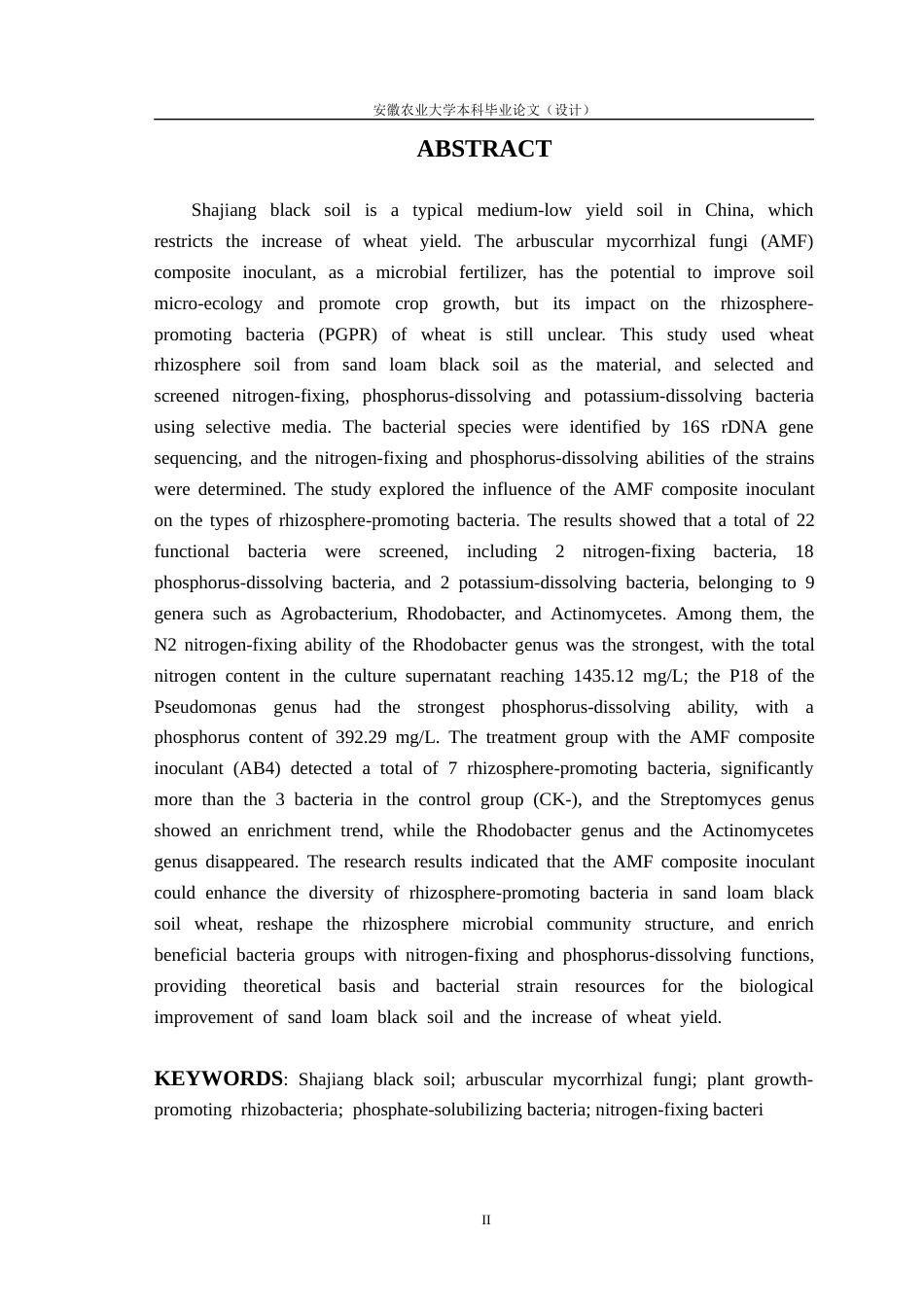 安徽农业大学本科毕业论文（设计）

ABSTRACT

Shajiang black soil is a typical medium-low yield soil in China, which restricts the increase of wheat yield. The arbuscular mycorrhizal fungi (AMF) composite inoculant, as a microbial fertilizer, has the potential to improve soil micro-ecology and promote crop growth, but its impact on the rhizosphere-promoting bacteria (PGPR) of wheat is still unclear. This study used wheat rhizosphere soil from sand loam black soil as the material, and selected and screened nitrogen-fixing, phosphorus-dissolving and potassium-dissolving bacteria using selective media. The bacterial species were identified by 16S rDNA gene sequencing, and the nitrogen-fixing and phosphorus-dissolving abilities of the strains were determined. The study explored the influence of the AMF composite inoculant on the types of rhizosphere-promoting bacteria. The results showed that a total of 22 functional bacteria were screened, including 2 nitrogen-fixing bacteria, 18 phosphorus-dissolving bacteria, and 2 potassium-dissolving bacteria, belonging to 9 genera such as Agrobacterium, Rhodobacter, and Actinomycetes. Among them, the N2 nitrogen-fixing ability of the Rhodobacter genus was the strongest, with the total nitrogen content in the culture supernatant reaching 1435.12 mg/L; the P18 of the Pseudomonas genus had the strongest phosphorus-dissolving ability, with a phosphorus content of 392.29 mg/L. The treatment group with the AMF composite inoculant (AB4) detected a total of 7 rhizosphere-promoting bacteria, significantly more than the 3 bacteria in the control group (CK-), and the Streptomyces genus showed an enrichment trend, while the Rhodobacter genus and the Actinomycetes genus disappeared. The research results indicated that the AMF composite inoculant could enhance the diversity of rhizosphere-promoting bacteria in sand loam black soil wheat, reshape the rhizosphere microbial community structure, and enrich beneficial bacteria groups with nitrogen-fixing and phosphorus-dissolving functions, providing theoretical basis and bacterial strain resources for the biological improvement of sand loam black soil and the increase of wheat yield.

KEYWORDS: Shajiang black soil; arbuscular mycorrhizal fungi; plant growth-promoting rhizobacteria; phosphate-solubilizing bacteria; nitrogen-fixing bacteri

II